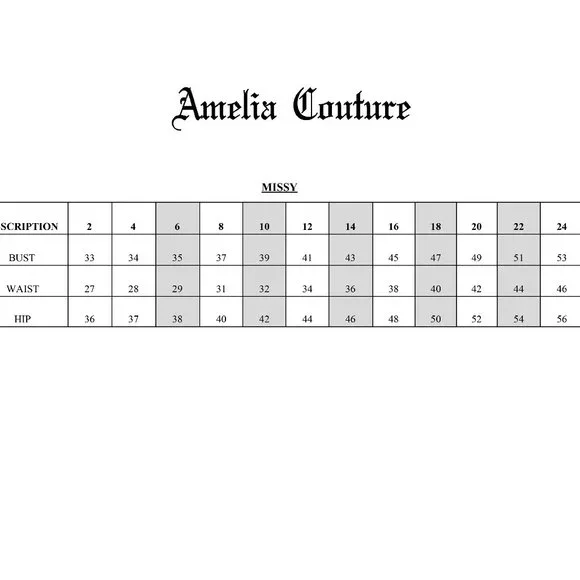 Amelia Couture

MISSY

| SCRIPTION | 2 | 4 | 6 | 8 | 10 | 12 | 14 | 16 | 18 | 20 | 22 | 24 |
|---|---|---|---|---|---|---|---|---|---|---|---|---|
| BUST | 33 | 34 | 35 | 37 | 39 | 41 | 43 | 45 | 47 | 49 | 51 | 53 |
| WAIST | 27 | 28 | 29 | 31 | 32 | 34 | 36 | 38 | 40 | 42 | 44 | 46 |
| HIP | 36 | 37 | 38 | 40 | 42 | 44 | 46 | 48 | 50 | 52 | 54 | 56 |